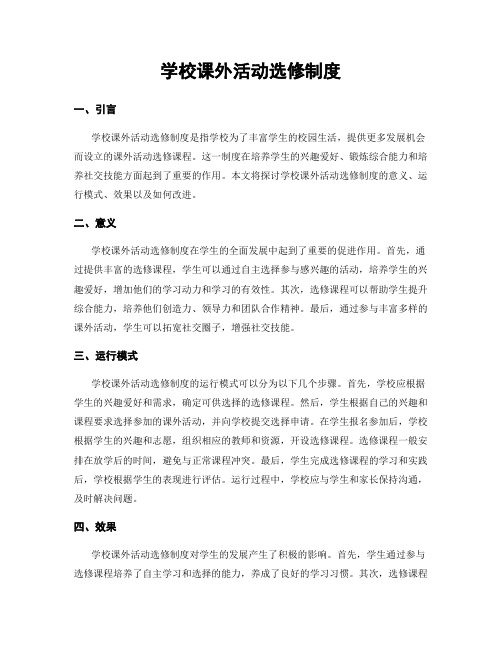 学校课外活动选修制度

一、引言

学校课外活动选修制度是指学校为了丰富学生的校园生活，提供更多发展机会而设立的课外活动选修课程。这一制度在培养学生的兴趣爱好、锻炼综合能力和培养社交技能方面起到了重要的作用。本文将探讨学校课外活动选修制度的意义、运行模式、效果以及如何改进。

二、意义

学校课外活动选修制度在学生的全面发展中起到了重要的促进作用。首先，通过提供丰富的选修课程，学生可以通过自主选择参与感兴趣的活动，培养学生的兴趣爱好，增加他们的学习动力和学习的有效性。其次，选修课程可以帮助学生提升综合能力，培养他们创造力、领导力和团队合作精神。最后，通过参与丰富多样的课外活动，学生可以拓宽社交圈子，增强社交技能。

三、运行模式

学校课外活动选修制度的运行模式可以分为以下几个步骤。首先，学校应根据学生的兴趣爱好和需求，确定可供选择的选修课程。然后，学生根据自己的兴趣和课程要求选择参加的课外活动，并向学校提交选择申请。在学生报名参加后，学校根据学生的兴趣和志愿，组织相应的教师和资源，开设选修课程。选修课程一般安排在放学后的时间，避免与正常课程冲突。最后，学生完成选修课程的学习和实践后，学校根据学生的表现进行评估。运行过程中，学校应与学生和家长保持沟通，及时解决问题。

四、效果

学校课外活动选修制度对学生的发展产生了积极的影响。首先，学生通过参与选修课程培养了自主学习和选择的能力，养成了良好的学习习惯。其次，选修课程